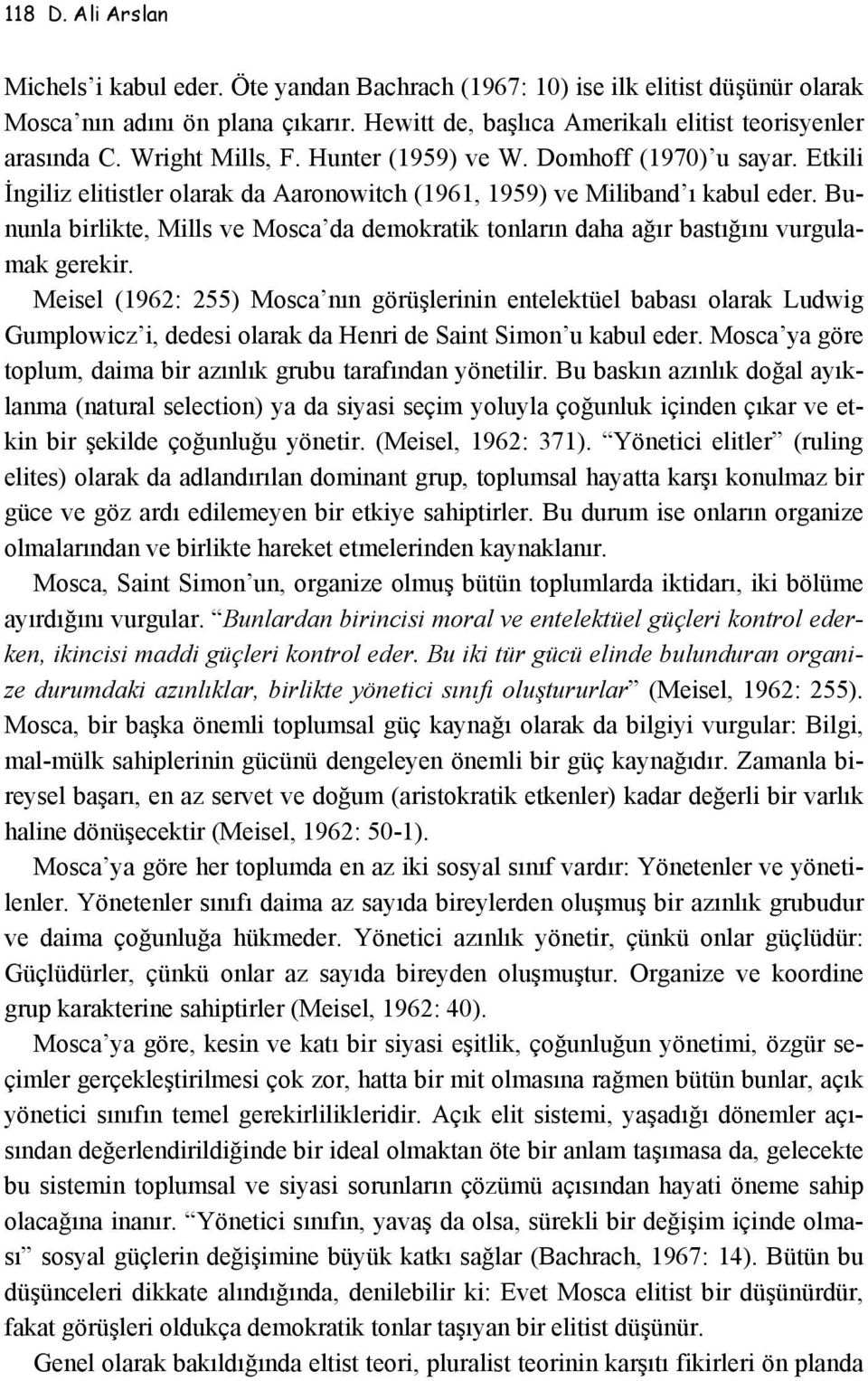 118 D. Ali Arslan

Michels'i kabul eder. Öte yandan Bachrach (1967: 10) ise ilk elitist düşünür olarak Mosca'nın adını ön plana çıkarır. Hewitt de, başlıca Amerikalı elitist teorisyenler arasında C. Wright Mills, F. Hunter (1959) ve W. Domhoff (1970)'u sayar. Etkili İngiliz elitistler olarak da Aaronowitch (1961, 1959) ve Miliband'ı kabul eder. Bununla birlikte, Mills ve Mosca'da demokratik tonların daha ağır bastığını vurgulamak gerekir.

Meisel (1962: 255) Mosca'nın görüşlerinin entelektüel babası olarak Ludwig Gumplowicz'i, dedesi olarak da Henri de Saint Simon'u kabul eder. Mosca'ya göre toplum, daima bir azınlık grubu tarafından yönetilir. Bu baskın azınlık doğal ayıklanma (natural selection) ya da siyasi seçim yoluyla çoğunluk içinden çıkar ve etkin bir şekilde çoğunluğu yönetir. (Meisel, 1962: 371). "Yönetici elitler" (ruling elites) olarak da adlandırılan dominant grup, toplumsal hayatta karşı konulmaz bir güce ve göz ardı edilemeyen bir etkiye sahiptirler. Bu durum ise onların organize olmalarından ve birlikte hareket etmelerinden kaynaklanır.

Mosca, Saint Simon'un, organize olmuş bütün toplumlarda iktidarı, iki bölüme ayırdığını vurgular. "Bunlardan birincisi moral ve entelektüel güçleri kontrol ederken, ikincisi maddi güçleri kontrol eder. Bu iki tür gücü elinde bulunduran organize durumdaki azınlıklar, birlikte yönetici sınıfı oluştururlar" (Meisel, 1962: 255). Mosca, bir başka önemli toplumsal güç kaynağı olarak da bilgiyi vurgular: Bilgi, mal-mülk sahiplerinin gücünü dengeleyen önemli bir güç kaynağıdır. Zamanla bireysel başarı, en az servet ve doğum (aristokratik etkenler) kadar değerli bir varlık haline dönüşecektir (Meisel, 1962: 50-1).

Mosca'ya göre her toplumda en az iki sosyal sınıf vardır: Yönetenler ve yönetilenler. Yönetenler sınıfı daima az sayıda bireylerden oluşmuş bir azınlık grubudur ve daima çoğunluğa hükmeder. Yönetici azınlık yönetir, çünkü onlar güçlüdür: Güçlüdürler, çünkü onlar az sayıda bireyden oluşmuştur. Organize ve koordine grup karakterine sahiptirler (Meisel, 1962: 40).

Mosca'ya göre, kesin ve katı bir siyasi eşitlik, çoğunluğun yönetimi, özgür seçimler gerçekleştirilmesi çok zor, hatta bir mit olmasına rağmen bütün bunlar, açık yönetici sınıfın temel gerekirlilikleridir. Açık elit sistemi, yaşadığı dönemler açısından değerlendirildiğinde bir ideal olmaktan öte bir anlam taşımasa da, gelecekte bu sistemin toplumsal ve siyasi sorunların çözümü açısından hayati öneme sahip olacağına inanır. "Yönetici sınıfın, yavaş da olsa, sürekli bir değişim içinde olması" sosyal güçlerin değişimine büyük katkı sağlar (Bachrach, 1967: 14). Bütün bu düşünceleri dikkate alındığında, denilebilir ki: Evet Mosca elitist bir düşünürdür, fakat görüşleri oldukça demokratik tonlar taşıyan bir elitist düşünür.

Genel olarak bakıldığında eltist teori, pluralist teorinin karşıtı fikirleri ön planda